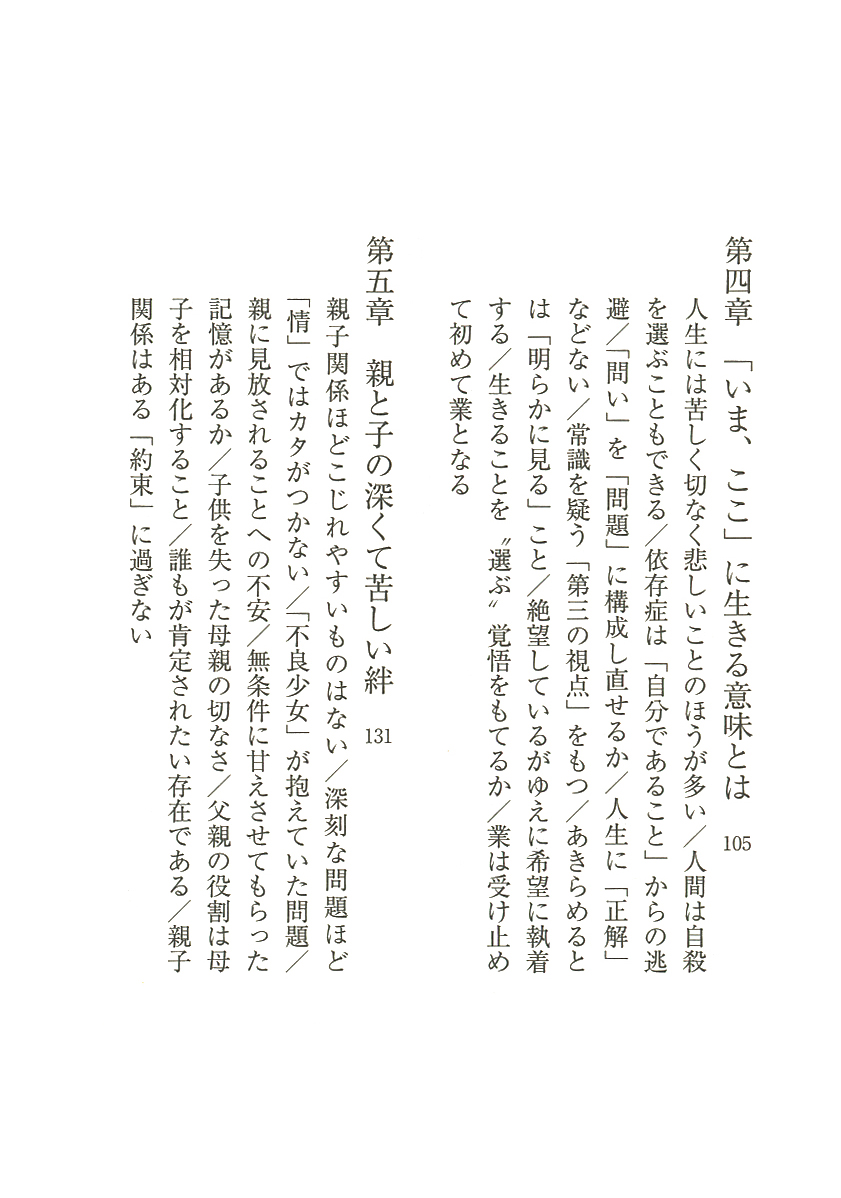 第四章 「いま、ここ」に生きる意味とは 105

人生には苦しく切なく悲しいことのほうが多い／人間は自殺を選ぶこともできる／依存症は「自分であること」からの逃避／「問い」を「問題」に構成し直せるか／人生に「正解」などない／常識を疑う「第三の視点」をもつ／あきらめるとは「明らかに見る」こと／絶望しているがゆえに希望に執着する／生きることを〝選ぶ〟覚悟をもてるか／業は受け止めて初めて業となる

第五章 親と子の深くて苦しい絆 131

親子関係ほどこじれやすいものはない／深刻な問題ほど「情」ではカタがつかない／「不良少女」が抱えていた問題／親に見放されることへの不安／無条件に甘えさせてもらった記憶があるか／子供を失った母親の切なさ／父親の役割は母子を相対化すること／誰もが肯定されたい存在である／親子関係はある「約束」に過ぎない